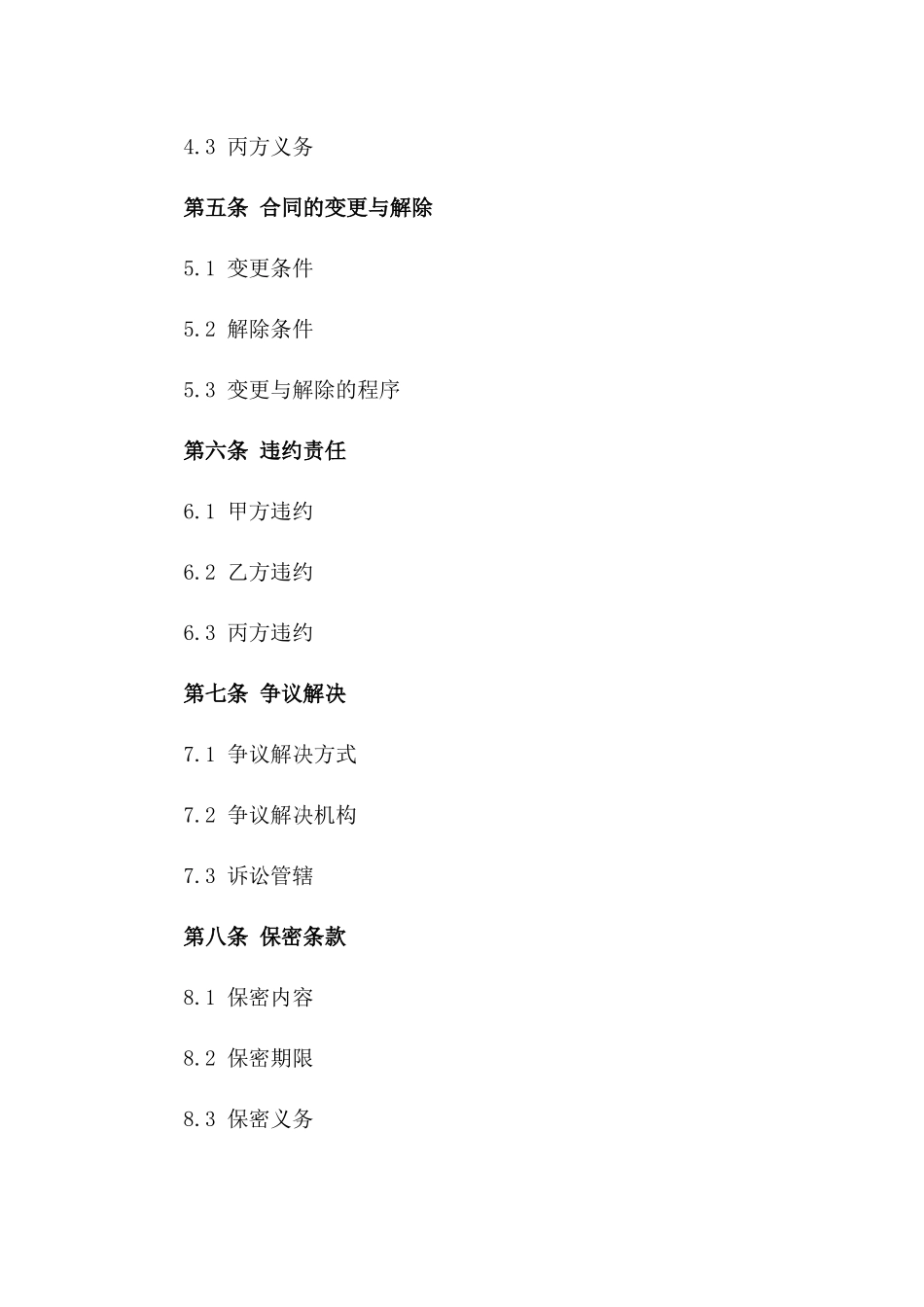 4.3 丙方义务

第五条 合同的变更与解除

5.1 变更条件

5.2 解除条件

5.3 变更与解除的程序

第六条 违约责任

6.1 甲方违约

6.2 乙方违约

6.3 丙方违约

第七条 争议解决

7.1 争议解决方式

7.2 争议解决机构

7.3 诉讼管辖

第八条 保密条款

8.1 保密内容

8.2 保密期限

8.3 保密义务